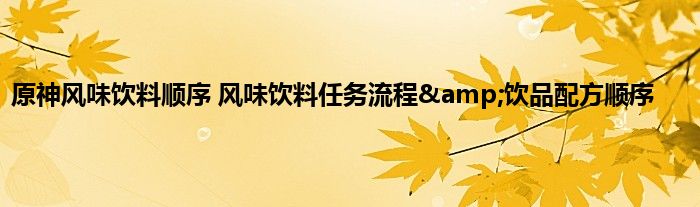 原神风味饮料顺序 风味饮料任务流程&amp;饮品配方顺序